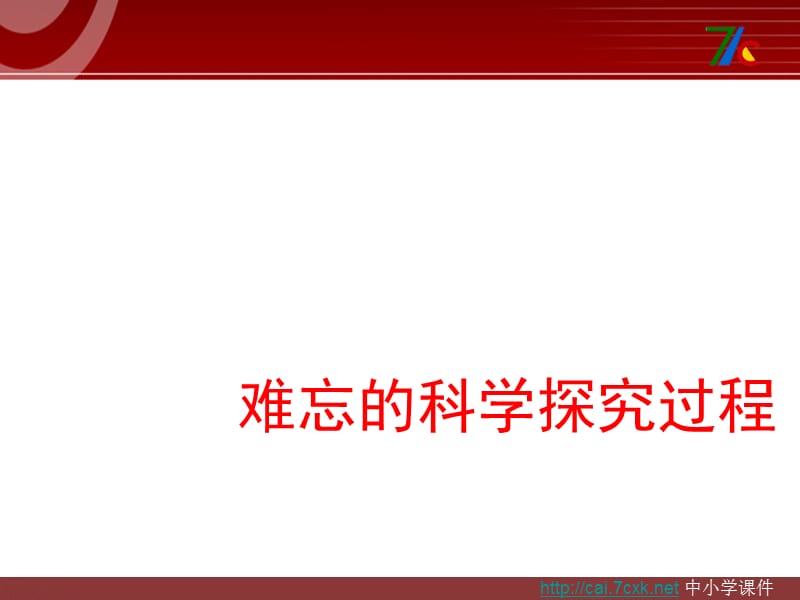 7c

难忘的科学探究过程

http://cai.7cxk.net 中小学课件